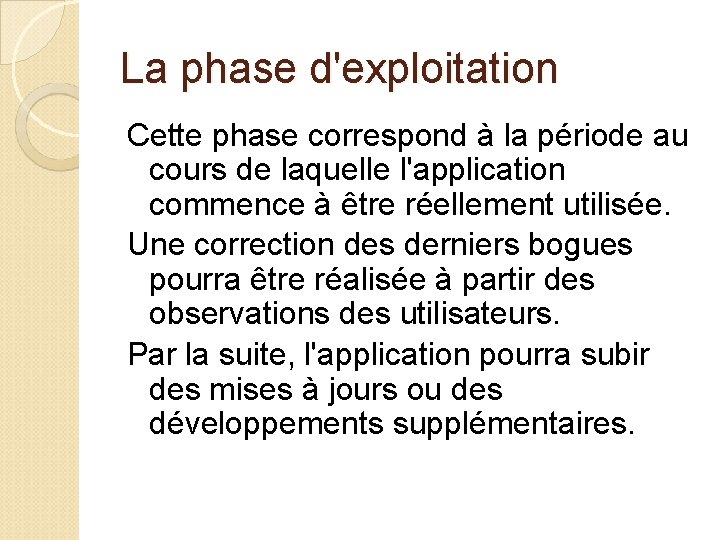 La phase d'exploitation

Cette phase correspond à la période au cours de laquelle l'application commence à être réellement utilisée.

Une correction des derniers bogues pourra être réalisée à partir des observations des utilisateurs.

Par la suite, l'application pourra subir des mises à jours ou des développements supplémentaires.